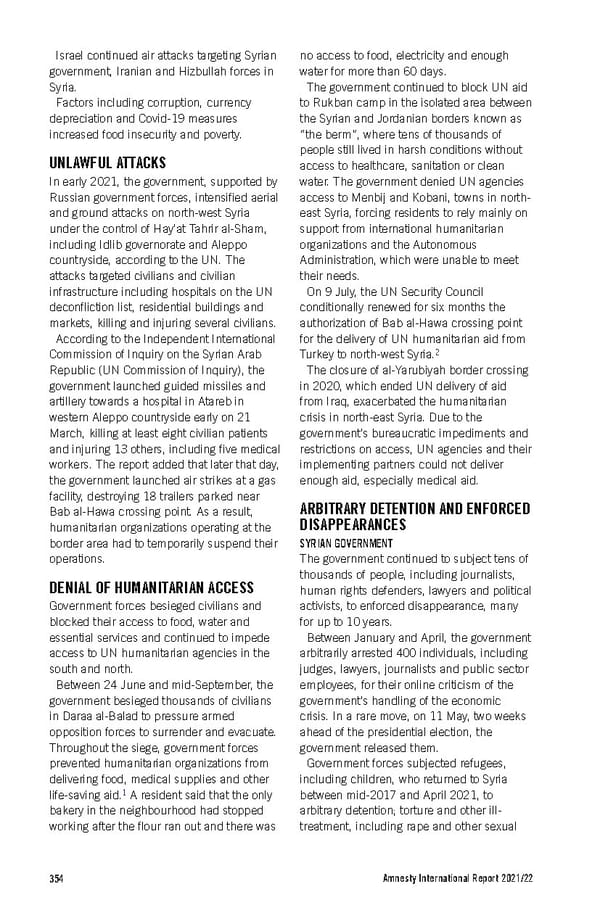 Israel continued air attacks targeting Syrian government, Iranian and Hizbullah forces in Syria.

Factors including corruption, currency depreciation and Covid-19 measures increased food insecurity and poverty.

UNLAWFUL ATTACKS

In early 2021, the government, supported by Russian government forces, intensified aerial and ground attacks on north-west Syria under the control of Hay'at Tahrir al-Sham, including Idlib governorate and Aleppo countryside, according to the UN. The attacks targeted civilians and civilian infrastructure including hospitals on the UN deconfliction list, residential buildings and markets, killing and injuring several civilians.

According to the Independent International Commission of Inquiry on the Syrian Arab Republic (UN Commission of Inquiry), the government launched guided missiles and artillery towards a hospital in Atareb in western Aleppo countryside early on 21 March, killing at least eight civilian patients and injuring 13 others, including five medical workers. The report added that later that day, the government launched air strikes at a gas facility, destroying 18 trailers parked near Bab al-Hawa crossing point. As a result, humanitarian organizations operating at the border area had to temporarily suspend their operations.

DENIAL OF HUMANITARIAN ACCESS

Government forces besieged civilians and blocked their access to food, water and essential services and continued to impede access to UN humanitarian agencies in the south and north.

Between 24 June and mid-September, the government besieged thousands of civilians in Daraa al-Balad to pressure armed opposition forces to surrender and evacuate. Throughout the siege, government forces prevented humanitarian organizations from delivering food, medical supplies and other life-saving aid.$^1$ A resident said that the only bakery in the neighbourhood had stopped working after the flour ran out and there was no access to food, electricity and enough water for more than 60 days.

The government continued to block UN aid to Rukban camp in the isolated area between the Syrian and Jordanian borders known as "the berm", where tens of thousands of people still lived in harsh conditions without access to healthcare, sanitation or clean water. The government denied UN agencies access to Menbij and Kobani, towns in north-east Syria, forcing residents to rely mainly on support from international humanitarian organizations and the Autonomous Administration, which were unable to meet their needs.

On 9 July, the UN Security Council conditionally renewed for six months the authorization of Bab al-Hawa crossing point for the delivery of UN humanitarian aid from Turkey to north-west Syria.$^2$

The closure of al-Yarubiyah border crossing in 2020, which ended UN delivery of aid from Iraq, exacerbated the humanitarian crisis in north-east Syria. Due to the government's bureaucratic impediments and restrictions on access, UN agencies and their implementing partners could not deliver enough aid, especially medical aid.

ARBITRARY DETENTION AND ENFORCED DISAPPEARANCES

SYRIAN GOVERNMENT

The government continued to subject tens of thousands of people, including journalists, human rights defenders, lawyers and political activists, to enforced disappearance, many for up to 10 years.

Between January and April, the government arbitrarily arrested 400 individuals, including judges, lawyers, journalists and public sector employees, for their online criticism of the government's handling of the economic crisis. In a rare move, on 11 May, two weeks ahead of the presidential election, the government released them.

Government forces subjected refugees, including children, who returned to Syria between mid-2017 and April 2021, to arbitrary detention, torture and other ill-treatment, including rape and other sexual

354

Amnesty International Report 2021/22